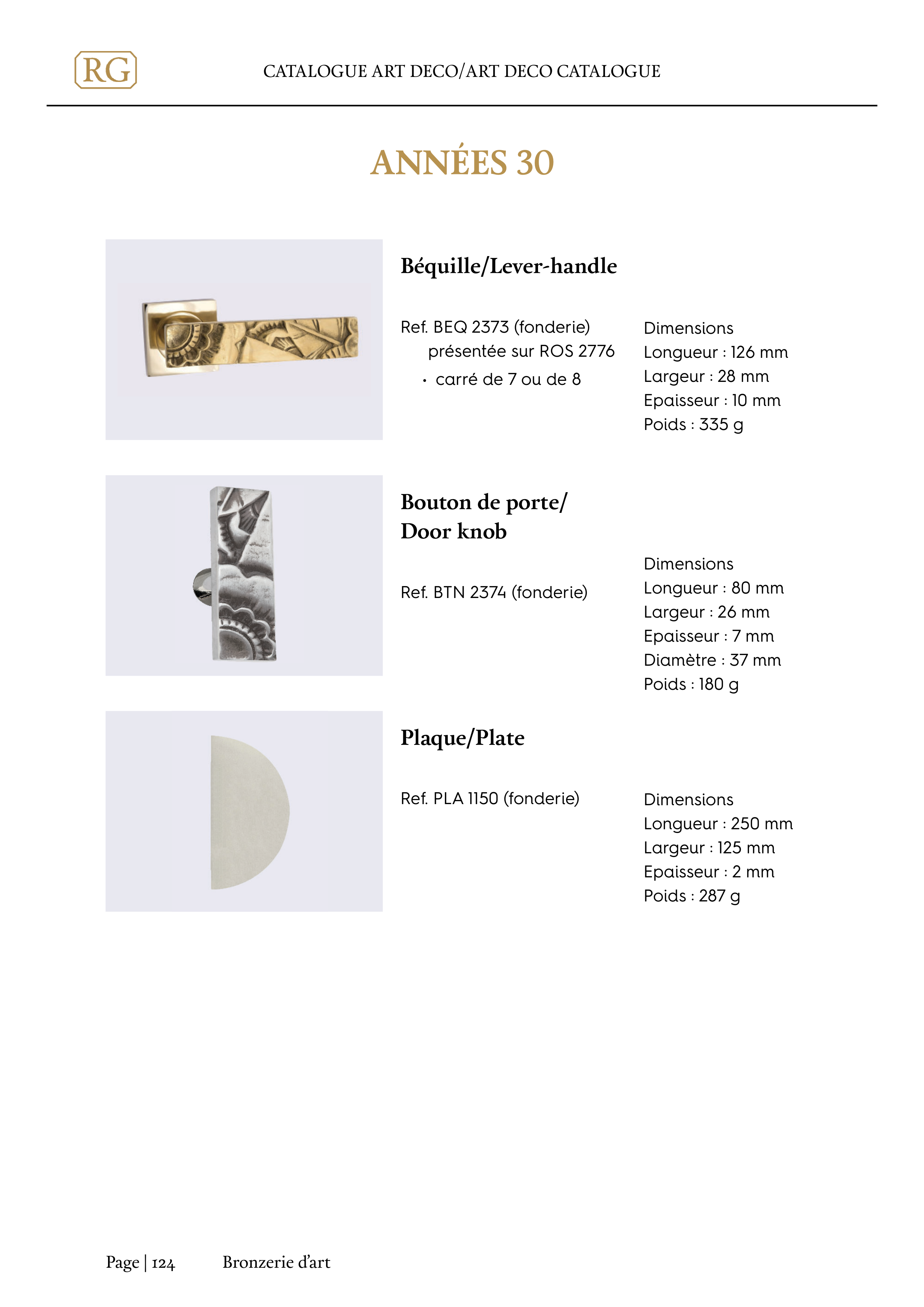 RG

CATALOGUE ART DECO/ART DECO CATALOGUE

ANNÉES 30

Béquille/Lever-handle

Ref. BEQ 2373 (fonderie)
présentée sur ROS 2776
• carré de 7 ou de 8

Dimensions
Longueur : 126 mm
Largeur : 28 mm
Epaisseur : 10 mm
Poids : 335 g

Bouton de porte/
Door knob

Ref. BTN 2374 (fonderie)

Dimensions
Longueur : 80 mm
Largeur : 26 mm
Epaisseur : 7 mm
Diamètre : 37 mm
Poids : 180 g

Plaque/Plate

Ref. PLA 1150 (fonderie)

Dimensions
Longueur : 250 mm
Largeur : 125 mm
Epaisseur : 2 mm
Poids : 287 g

Page | 124 Bronzerie d'art